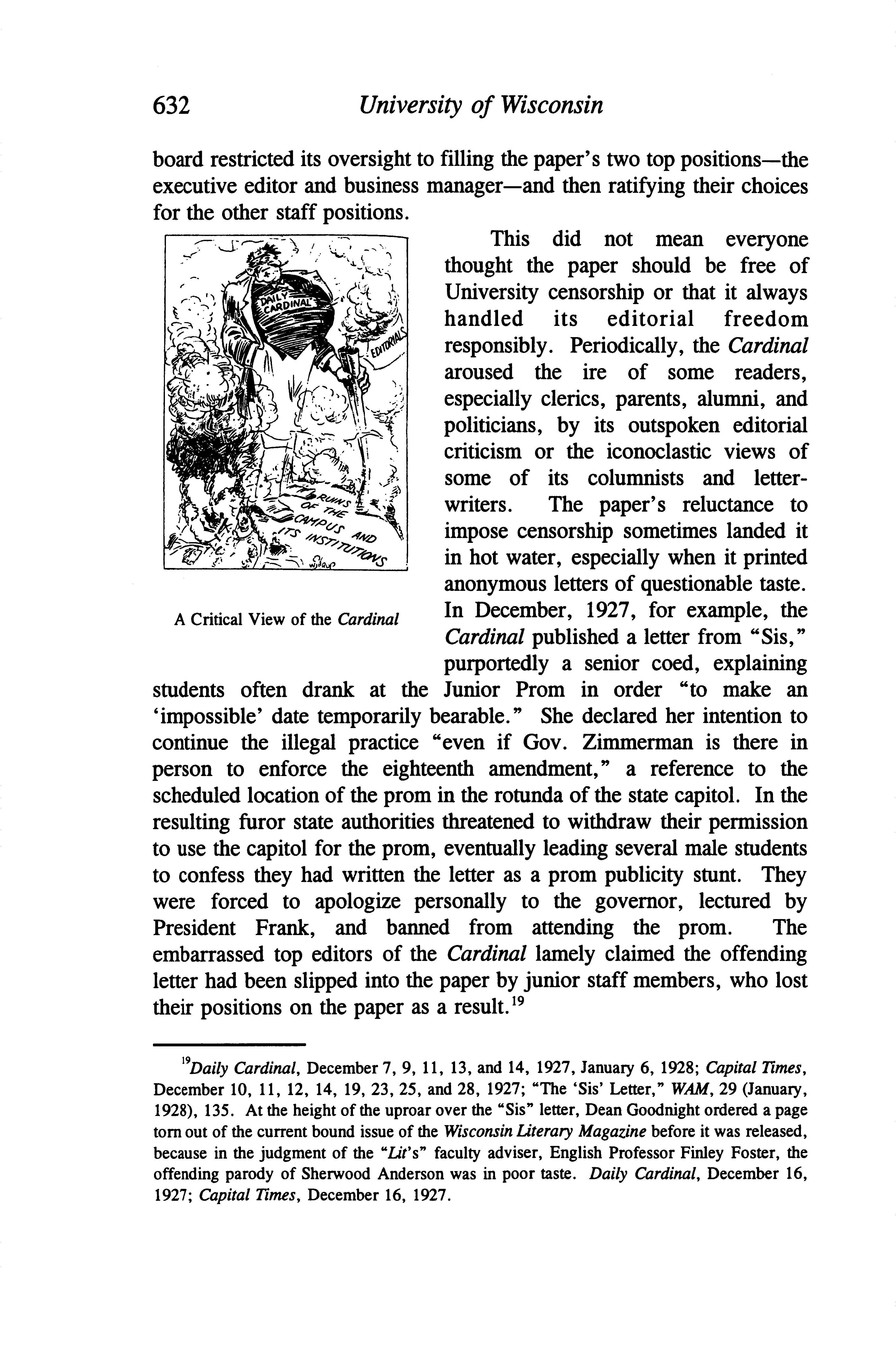 632 University of Wisconsin

board restricted its oversight to filling the paper's two top positions—the executive editor and business manager—and then ratifying their choices for the other staff positions.

DAILY CARDINAL

EDITORIALS

THE RUINS OF THE CAMPUS AND ITS INSTITUTIONS

A Critical View of the Cardinal

This did not mean everyone thought the paper should be free of University censorship or that it always handled its editorial freedom responsibly. Periodically, the Cardinal aroused the ire of some readers, especially clerics, parents, alumni, and politicians, by its outspoken editorial criticism or the iconoclastic views of some of its columnists and letter-writers. The paper's reluctance to impose censorship sometimes landed it in hot water, especially when it printed anonymous letters of questionable taste. In December, 1927, for example, the Cardinal published a letter from "Sis," purportedly a senior coed, explaining students often drank at the Junior Prom in order "to make an 'impossible' date temporarily bearable." She declared her intention to continue the illegal practice "even if Gov. Zimmerman is there in person to enforce the eighteenth amendment," a reference to the scheduled location of the prom in the rotunda of the state capitol. In the resulting furor state authorities threatened to withdraw their permission to use the capitol for the prom, eventually leading several male students to confess they had written the letter as a prom publicity stunt. They were forced to apologize personally to the governor, lectured by President Frank, and banned from attending the prom. The embarrassed top editors of the Cardinal lamely claimed the offending letter had been slipped into the paper by junior staff members, who lost their positions on the paper as a result.$^{19}$

$^{19}$Daily Cardinal, December 7, 9, 11, 13, and 14, 1927, January 6, 1928; Capital Times, December 10, 11, 12, 14, 19, 23, 25, and 28, 1927; "The 'Sis' Letter," WAM, 29 (January, 1928), 135. At the height of the uproar over the "Sis" letter, Dean Goodnight ordered a page torn out of the current bound issue of the Wisconsin Literary Magazine before it was released, because in the judgment of the "Lit's" faculty adviser, English Professor Finley Foster, the offending parody of Sherwood Anderson was in poor taste. Daily Cardinal, December 16, 1927; Capital Times, December 16, 1927.